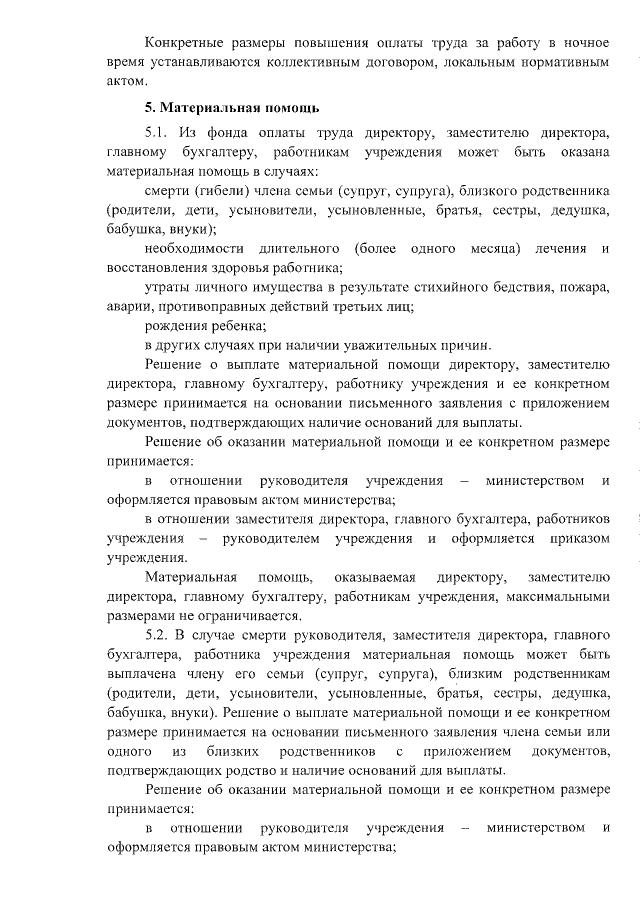 Конкретные размеры повышения оплаты труда за работу в ночное время устанавливаются коллективным договором, локальным нормативным актом.

5. Материальная помощь

5.1. Из фонда оплаты труда директору, заместителю директора, главному бухгалтеру, работникам учреждения может быть оказана материальная помощь в случаях:

смерти (гибели) члена семьи (супруг, супруга), близкого родственника (родители, дети, усыновители, усыновленные, братья, сестры, дедушка, бабушка, внуки);

необходимости длительного (более одного месяца) лечения и восстановления здоровья работника;

утраты личного имущества в результате стихийного бедствия, пожара, аварии, противоправных действий третьих лиц;

рождения ребенка;

в других случаях при наличии уважительных причин.

Решение о выплате материальной помощи директору, заместителю директора, главному бухгалтеру, работнику учреждения и ее конкретном размере принимается на основании письменного заявления с приложением документов, подтверждающих наличие оснований для выплаты.

Решение об оказании материальной помощи и ее конкретном размере принимается:

в отношении руководителя учреждения – министерством и оформляется правовым актом министерства;

в отношении заместителя директора, главного бухгалтера, работников учреждения – руководителем учреждения и оформляется приказом учреждения.

Материальная помощь, оказываемая директору, заместителю директора, главному бухгалтеру, работникам учреждения, максимальными размерами не ограничивается.

5.2. В случае смерти руководителя, заместителя директора, главного бухгалтера, работника учреждения материальная помощь может быть выплачена члену его семьи (супруг, супруга), близким родственникам (родители, дети, усыновители, усыновленные, братья, сестры, дедушка, бабушка, внуки). Решение о выплате материальной помощи и ее конкретном размере принимается на основании письменного заявления члена семьи или одного из близких родственников с приложением документов, подтверждающих родство и наличие оснований для выплаты.

Решение об оказании материальной помощи и ее конкретном размере принимается:

в отношении руководителя учреждения – министерством и оформляется правовым актом министерства;